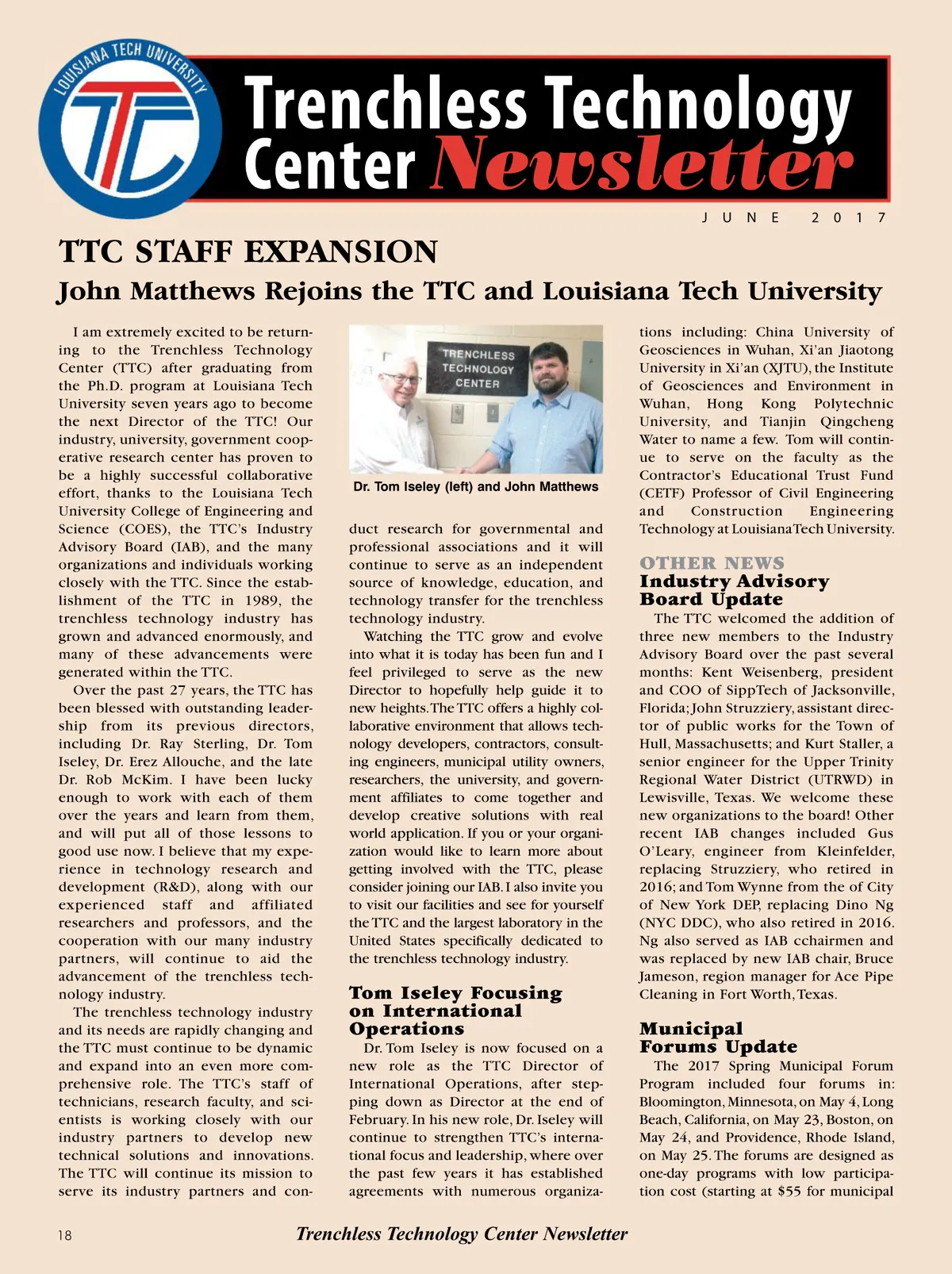 LOUISIANA TECH UNIVERSITY

TTC

Trenchless Technology Center Newsletter

JUNE 2017

TTC STAFF EXPANSION

John Matthews Rejoins the TTC and Louisiana Tech University

I am extremely excited to be returning to the Trenchless Technology Center (TTC) after graduating from the Ph.D. program at Louisiana Tech University seven years ago to become the next Director of the TTC! Our industry, university, government cooperative research center has proven to be a highly successful collaborative effort, thanks to the Louisiana Tech University College of Engineering and Science (COES), the TTC's Industry Advisory Board (IAB), and the many organizations and individuals working closely with the TTC. Since the establishment of the TTC in 1989, the trenchless technology industry has grown and advanced enormously, and many of these advancements were generated within the TTC.

Over the past 27 years, the TTC has been blessed with outstanding leadership from its previous directors, including Dr. Ray Sterling, Dr. Tom Iseley, Dr. Erez Allouche, and the late Dr. Rob McKim. I have been lucky enough to work with each of them over the years and learn from them, and will put all of those lessons to good use now. I believe that my experience in technology research and development (R&D), along with our experienced staff and affiliated researchers and professors, and the cooperation with our many industry partners, will continue to aid the advancement of the trenchless technology industry.

The trenchless technology industry and its needs are rapidly changing and the TTC must continue to be dynamic and expand into an even more comprehensive role. The TTC's staff of technicians, research faculty, and scientists is working closely with our industry partners to develop new technical solutions and innovations. The TTC will continue its mission to serve its industry partners and conduct research for governmental and professional associations and it will continue to serve as an independent source of knowledge, education, and technology transfer for the trenchless technology industry.

TRENCHLESS TECHNOLOGY CENTER

Dr. Tom Iseley (left) and John Matthews

Watching the TTC grow and evolve into what it is today has been fun and I feel privileged to serve as the new Director to hopefully help guide it to new heights. The TTC offers a highly collaborative environment that allows technology developers, contractors, consulting engineers, municipal utility owners, researchers, the university, and government affiliates to come together and develop creative solutions with real world application. If you or your organization would like to learn more about getting involved with the TTC, please consider joining our IAB. I also invite you to visit our facilities and see for yourself the TTC and the largest laboratory in the United States specifically dedicated to the trenchless technology industry.

Tom Iseley Focusing on International Operations

Dr. Tom Iseley is now focused on a new role as the TTC Director of International Operations, after stepping down as Director at the end of February. In his new role, Dr. Iseley will continue to strengthen TTC's international focus and leadership, where over the past few years it has established agreements with numerous organizations including: China University of Geosciences in Wuhan, Xi'an Jiaotong University in Xi'an (XJTU), the Institute of Geosciences and Environment in Wuhan, Hong Kong Polytechnic University, and Tianjin Qingcheng Water to name a few. Tom will continue to serve on the faculty as the Contractor's Educational Trust Fund (CETF) Professor of Civil Engineering and Construction Engineering Technology at Louisiana Tech University.

OTHER NEWS

Industry Advisory Board Update

The TTC welcomed the addition of three new members to the Industry Advisory Board over the past several months: Kent Weisenberg, president and COO of SippTech of Jacksonville, Florida; John Struzziery, assistant director of public works for the Town of Hull, Massachusetts; and Kurt Staller, a senior engineer for the Upper Trinity Regional Water District (UTRWD) in Lewisville, Texas. We welcome these new organizations to the board! Other recent IAB changes included Gus O'Leary, engineer from Kleinfelder, replacing Struzziery, who retired in 2016; and Tom Wynne from the of City of New York DEP, replacing Dino Ng (NYC DDC), who also retired in 2016. Ng also served as IAB cchairmen and was replaced by new IAB chair, Bruce Jameson, region manager for Ace Pipe Cleaning in Fort Worth, Texas.

Municipal Forums Update

The 2017 Spring Municipal Forum Program included four forums in: Bloomington, Minnesota, on May 4, Long Beach, California, on May 23, Boston, on May 24, and Providence, Rhode Island, on May 25. The forums are designed as one-day programs with low participation cost (starting at $55 for municipal

18

Trenchless Technology Center Newsletter